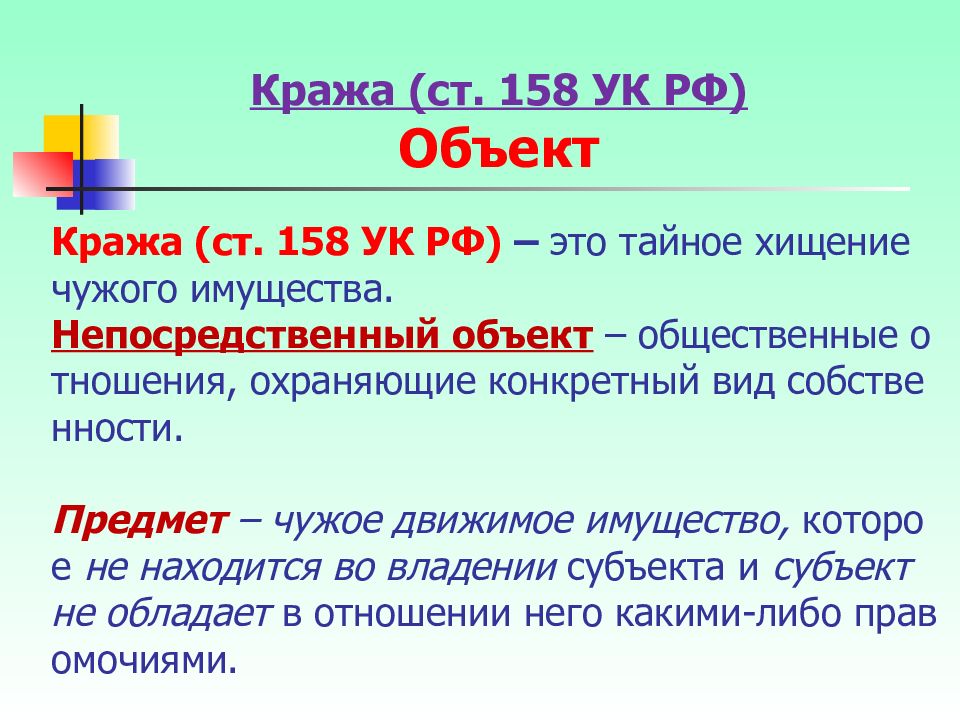 Кража (ст. 158 УК РФ)
Объект

Кража (ст. 158 УК РФ) – это тайное хищение чужого имущества.
Непосредственный объект – общественные о тношения, охраняющие конкретный вид собстве нности.

Предмет – чужое движимое имущество, которо е не находится во владении субъекта и субъект не обладает в отношении него какими-либо прав омочиями.